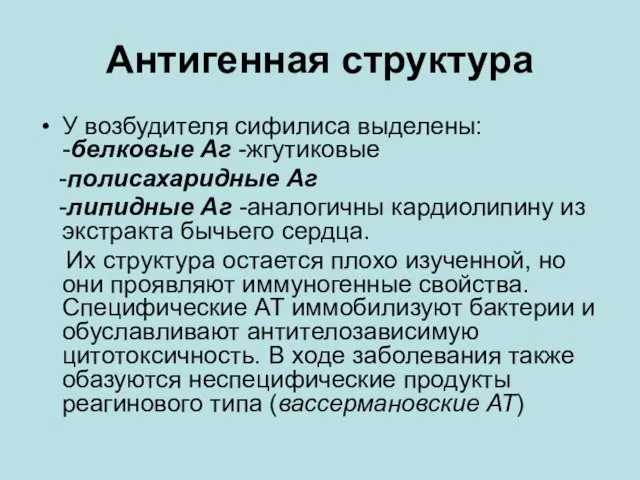 Антигенная структура

• У возбудителя сифилиса выделены: -белковые Аг -жгутиковые
-полисахаридные Аг
-липидные Аг -аналогичны кардиолипину из экстракта бычьего сердца.
Их структура остается плохо изученной, но они проявляют иммуногенные свойства. Специфические АТ иммобилизуют бактерии и обуславливают антителозависимую цитотоксичность. В ходе заболевания также обазуются неспецифические продукты реагинового типа (вассермановские АТ)